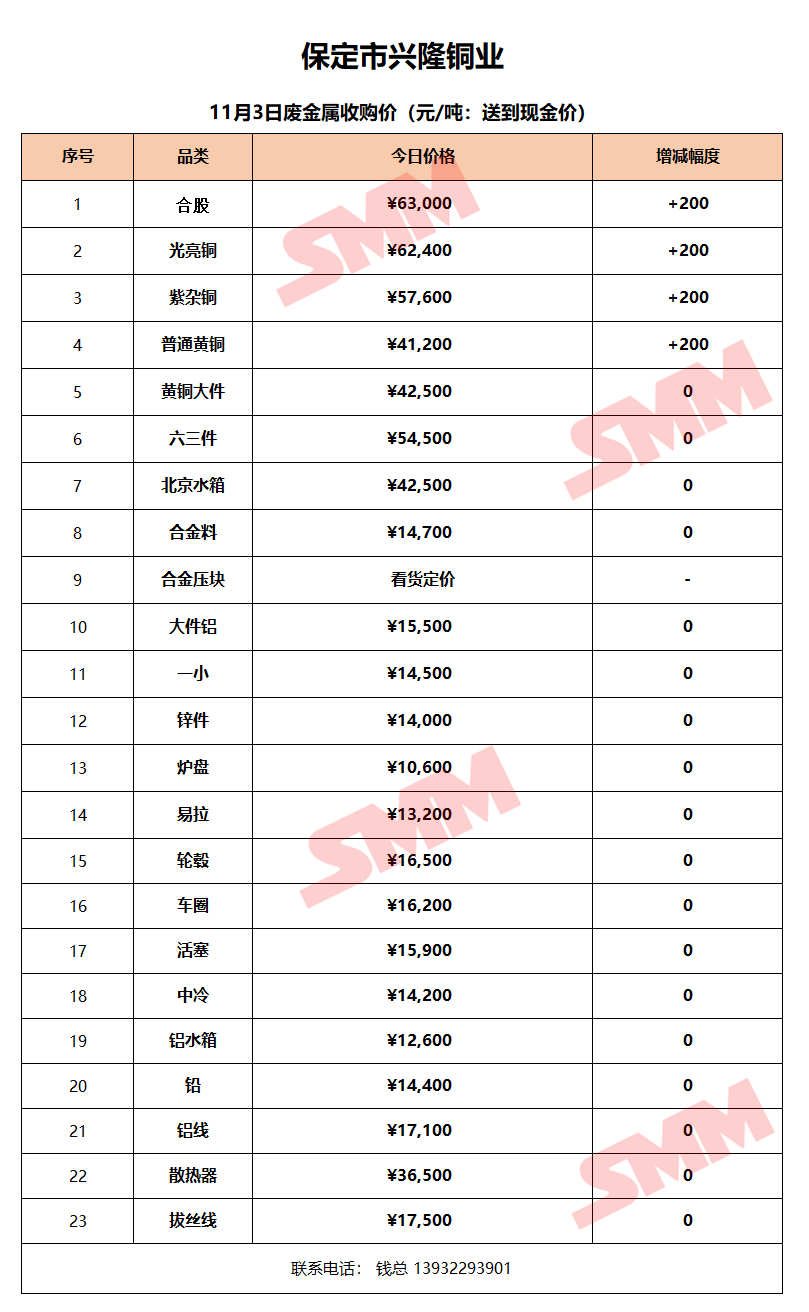 保定市兴隆铜业

11月3日废金属收购价（元/吨：送到现金价）

| 序号 | 品类 | 今日价格 | 增减幅度 |
|---|---|---|---|
| 1 | 合股 | ¥63,000 | +200 |
| 2 | 光亮铜 | ¥62,400 | +200 |
| 3 | 紫杂铜 | ¥57,600 | +200 |
| 4 | 普通黄铜 | ¥41,200 | +200 |
| 5 | 黄铜大件 | ¥42,500 | 0 |
| 6 | 六三件 | ¥54,500 | 0 |
| 7 | 北京水箱 | ¥42,500 | 0 |
| 8 | 合金料 | ¥14,700 | 0 |
| 9 | 合金压块 | 看货定价 | - |
| 10 | 大件铝 | ¥15,500 | 0 |
| 11 | 一小 | ¥14,500 | 0 |
| 12 | 锌件 | ¥14,000 | 0 |
| 13 | 炉盘 | ¥10,600 | 0 |
| 14 | 易拉 | ¥13,200 | 0 |
| 15 | 轮毂 | ¥16,500 | 0 |
| 16 | 车圈 | ¥16,200 | 0 |
| 17 | 活塞 | ¥15,900 | 0 |
| 18 | 中冷 | ¥14,200 | 0 |
| 19 | 铝水箱 | ¥12,600 | 0 |
| 20 | 铅 | ¥14,400 | 0 |
| 21 | 铝线 | ¥17,100 | 0 |
| 22 | 散热器 | ¥36,500 | 0 |
| 23 | 拔丝线 | ¥17,500 | 0 |

联系电话： 钱总 13932293901

SMM SMM SMM SMM